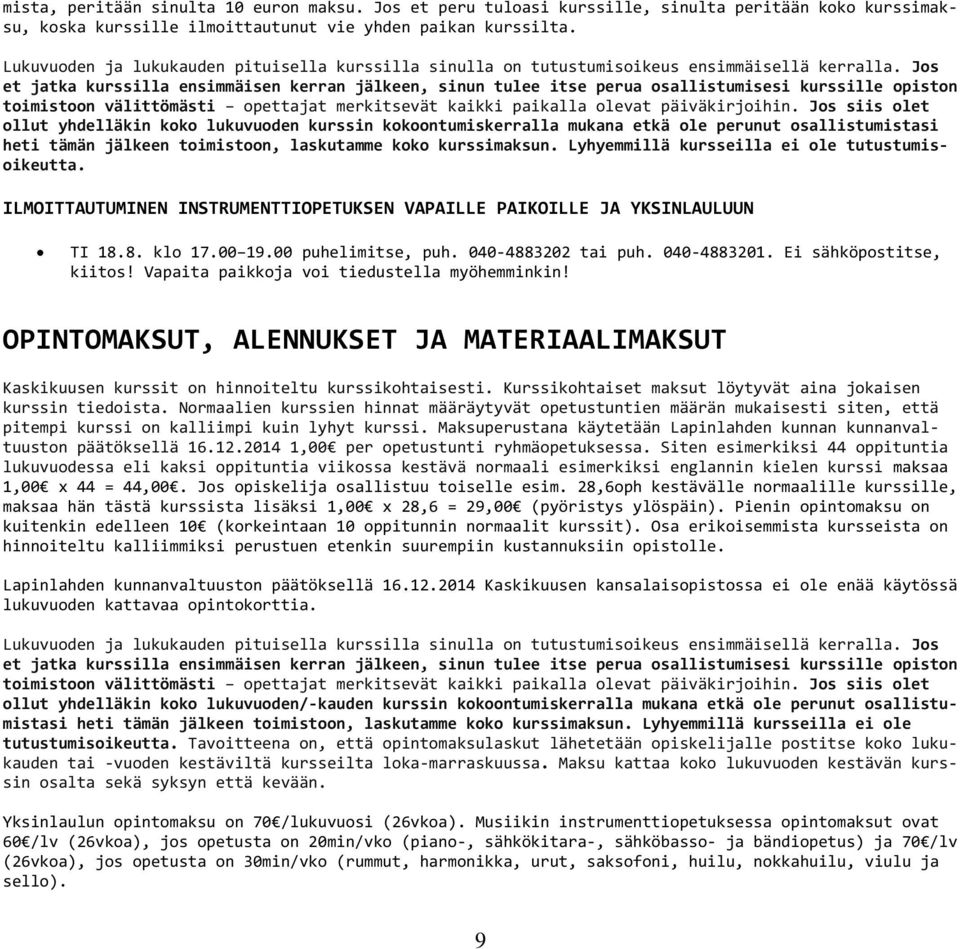 mista, peritään sinulta 10 euron maksu. Jos et peru tuloasi kurssille, sinulta peritään koko kurssimaksu, koska kurssille ilmoittautunut vie yhden paikan kurssilta.

Lukuvuoden ja lukukauden pituisella kurssilla sinulla on tutustumisoikeus ensimmäisellä kerralla. Jos et jatka kurssilla ensimmäisen kerran jälkeen, sinun tulee itse perua osallistumisesi kurssille opiston toimistoon välittömästi – opettajat merkitsevät kaikki paikalla olevat päiväkirjoihin. Jos siis olet ollut yhdelläkin koko lukuvuoden kurssin kokoontumiskerralla mukana etkä ole perunut osallistumistasi heti tämän jälkeen toimistoon, laskutamme koko kurssimaksun. Lyhyemmillä kursseilla ei ole tutustumisoikeutta.

ILMOITTAUTUMINEN INSTRUMENTTIOPETUKSEN VAPAILLE PAIKOILLE JA YKSINLAULUUN

• TI 18.8. klo 17.00–19.00 puhelimitse, puh. 040-4883202 tai puh. 040-4883201. Ei sähköpostitse, kiitos! Vapaita paikkoja voi tiedustella myöhemminkin!

OPINTOMAKSUT, ALENNUKSET JA MATERIAALIMAKSUT

Kaskikuusen kurssit on hinnoiteltu kurssikohtaisesti. Kurssikohtaiset maksut löytyvät aina jokaisen kurssin tiedoista. Normaalien kurssien hinnat määräytyvät opetustuntien määrän mukaisesti siten, että pitempi kurssi on kalliimpi kuin lyhyt kurssi. Maksuperustana käytetään Lapinlahden kunnan kunnanvaltuuston päätöksellä 16.12.2014 1,00€ per opetustunti ryhmäopetuksessa. Siten esimerkiksi 44 oppituntia lukuvuodessa eli kaksi oppituntia viikossa kestävä normaali esimerkiksi englannin kielen kurssi maksaa 1,00€ x 44 = 44,00€. Jos opiskelija osallistuu toiselle esim. 28,6oph kestävälle normaalille kurssille, maksaa hän tästä kurssista lisäksi 1,00€ x 28,6 = 29,00€ (pyöristys ylöspäin). Pienin opintomaksu on kuitenkin edelleen 10€ (korkeintaan 10 oppitunnin normaalit kurssit). Osa erikoisemmista kursseista on hinnoiteltu kalliimmiksi perustuen etenkin suurempiin kustannuksiin opistolle.

Lapinlahden kunnanvaltuuston päätöksellä 16.12.2014 Kaskikuusen kansalaisopistossa ei ole enää käytössä lukuvuoden kattavaa opintokorttia.

Lukuvuoden ja lukukauden pituisella kurssilla sinulla on tutustumisoikeus ensimmäisellä kerralla. Jos et jatka kurssilla ensimmäisen kerran jälkeen, sinun tulee itse perua osallistumisesi kurssille opiston toimistoon välittömästi – opettajat merkitsevät kaikki paikalla olevat päiväkirjoihin. Jos siis olet ollut yhdelläkin koko lukuvuoden/-kauden kurssin kokoontumiskerralla mukana etkä ole perunut osallistumistasi heti tämän jälkeen toimistoon, laskutamme koko kurssimaksun. Lyhyemmillä kursseilla ei ole tutustumisoikeutta. Tavoitteena on, että opintomaksulaskut lähetetään opiskelijalle postitse koko lukukauden tai -vuoden kestäviltä kursseilta loka-marraskuussa. Maksu kattaa koko lukuvuoden kestävän kurssin osalta sekä syksyn että kevään.

Yksinlaulun opintomaksu on 70€/lukuvuosi (26vkoa). Musiikin instrumenttiopetuksessa opintomaksut ovat 60€/lv (26vkoa), jos opetusta on 20min/vko (piano-, sähkökitara-, sähköbasso- ja bändiopetus) ja 70€/lv (26vkoa), jos opetusta on 30min/vko (rummut, harmonikka, urut, saksofoni, huilu, nokkahuilu, viulu ja sello).

9